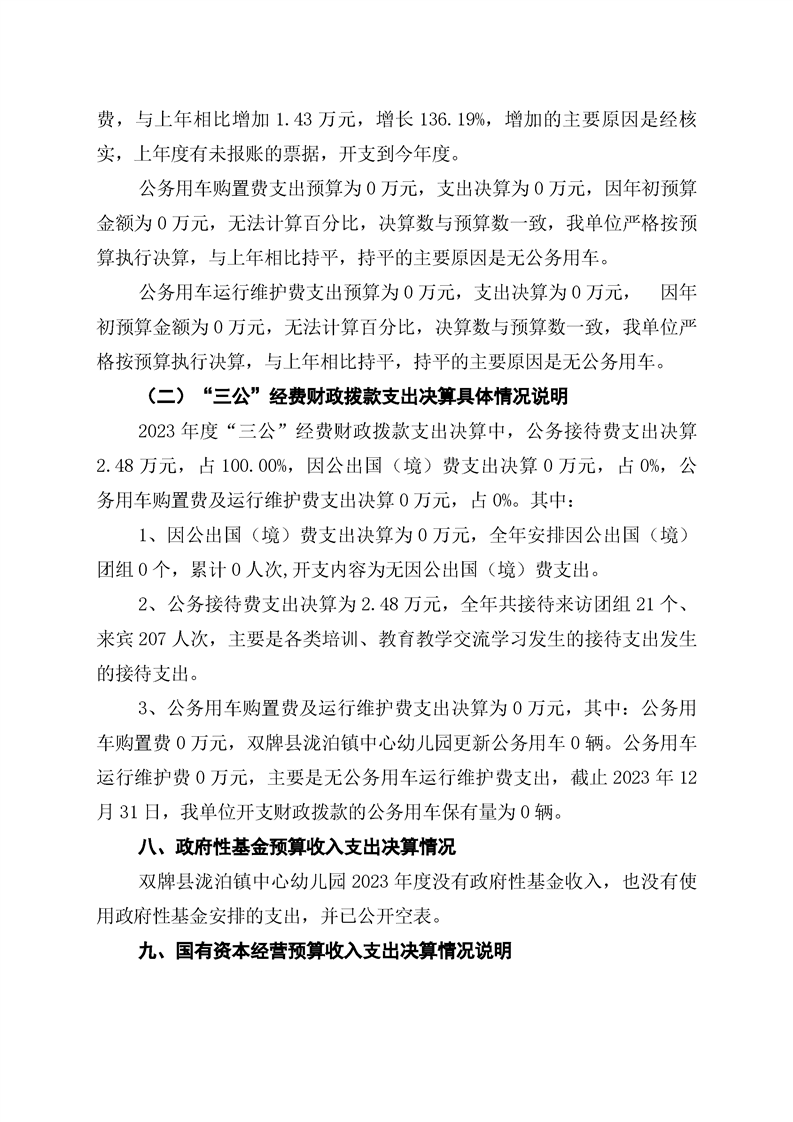 费，与上年相比增加 1.43 万元，增长 136.19%，增加的主要原因是经核实，上年度有未报账的票据，开支到今年度。

公务用车购置费支出预算为 0 万元，支出决算为 0 万元，因年初预算金额为 0 万元，无法计算百分比，决算数与预算数一致，我单位严格按预算执行决算，与上年相比持平，持平的主要原因是无公务用车。

公务用车运行维护费支出预算为 0 万元，支出决算为 0 万元， 因年初预算金额为 0 万元，无法计算百分比，决算数与预算数一致，我单位严格按预算执行决算，与上年相比持平，持平的主要原因是无公务用车。

（二）“三公”经费财政拨款支出决算具体情况说明

2023 年度“三公”经费财政拨款支出决算中，公务接待费支出决算 2.48 万元，占 100.00%，因公出国（境）费支出决算 0 万元，占 0%，公务用车购置费及运行维护费支出决算 0 万元，占 0%。其中：

1、因公出国（境）费支出决算为 0 万元，全年安排因公出国（境）团组 0 个，累计 0 人次,开支内容为无因公出国（境）费支出。

2、公务接待费支出决算为 2.48 万元，全年共接待来访团组 21 个、来宾 207 人次，主要是各类培训、教育教学交流学习发生的接待支出发生的接待支出。

3、公务用车购置费及运行维护费支出决算为 0 万元，其中：公务用车购置费 0 万元，双牌县泷泊镇中心幼儿园更新公务用车 0 辆。公务用车运行维护费 0 万元，主要是无公务用车运行维护费支出，截止 2023 年 12 月 31 日，我单位开支财政拨款的公务用车保有量为 0 辆。

八、政府性基金预算收入支出决算情况

双牌县泷泊镇中心幼儿园 2023 年度没有政府性基金收入，也没有使用政府性基金安排的支出，并已公开空表。

九、国有资本经营预算收入支出决算情况说明